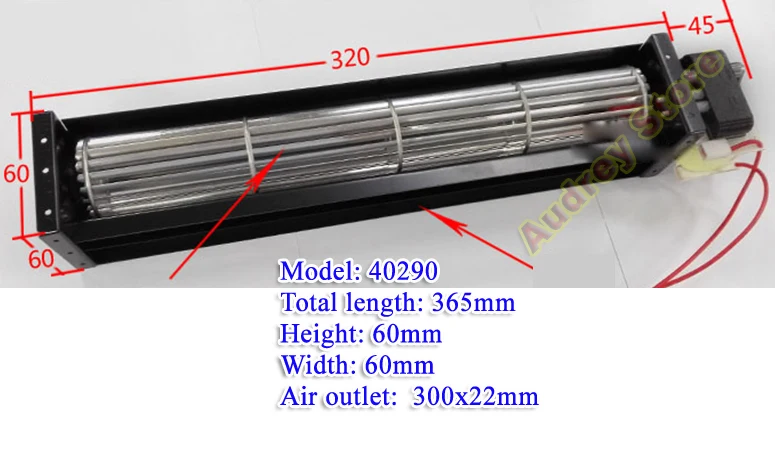 320
45
60
60
Audrey Store
Model: 40290
Total length: 365mm
Height: 60mm
Width: 60mm
Air outlet: 300x22mm